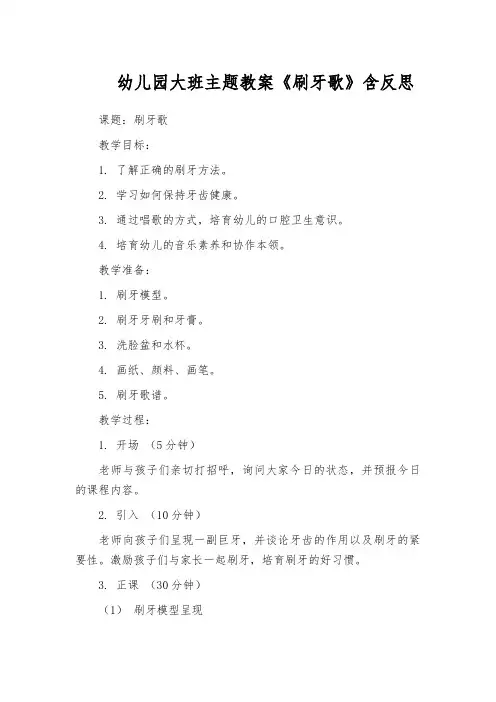 幼儿园大班主题教案《刷牙歌》含反思

课题：刷牙歌

教学目标：

1. 了解正确的刷牙方法。

2. 学习如何保持牙齿健康。

3. 通过唱歌的方式，培育幼儿的口腔卫生意识。

4. 培育幼儿的音乐素养和协作本领。

教学准备：

1. 刷牙模型。

2. 刷牙牙刷和牙膏。

3. 洗脸盆和水杯。

4. 画纸、颜料、画笔。

5. 刷牙歌谱。

教学过程：

1. 开场 （5分钟）

老师与孩子们亲切打招呼，询问大家今日的状态，并预报今日的课程内容。

2. 引入 （10分钟）

老师向孩子们呈现一副巨牙，并谈论牙齿的作用以及刷牙的紧要性。激励孩子们与家长一起刷牙，培育刷牙的好习惯。

3. 正课 （30分钟）

（1） 刷牙模型呈现